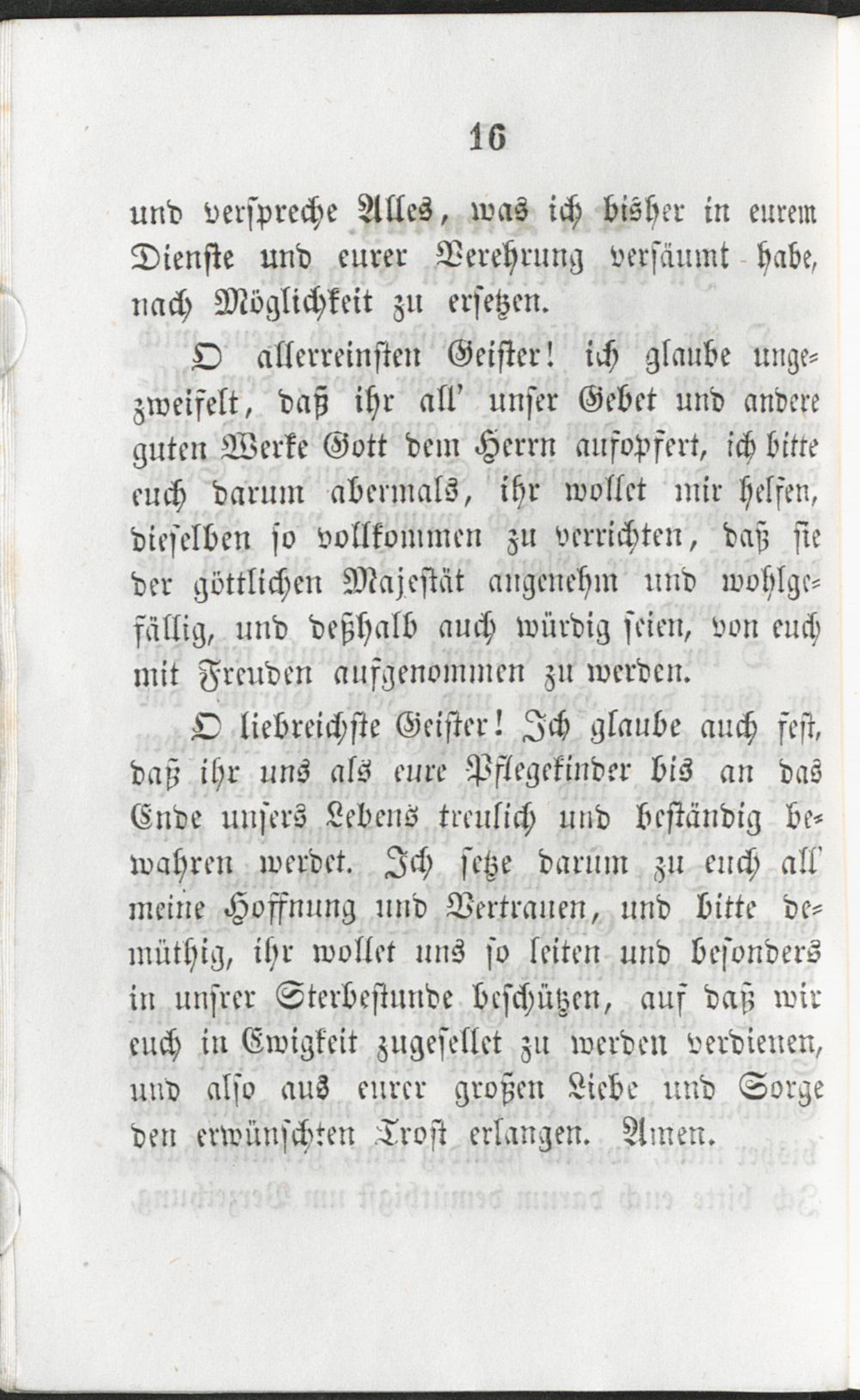 16

und verspreche Alles, was ich bisher in eurem Dienste und eurer Verehrung versäumt habe, nach Möglichkeit zu ersetzen.

O allerreinsten Geister! ich glaube ungezweifelt, daß ihr all' unser Gebet und andere guten Werke Gott dem Herrn aufopfert, ich bitte euch darum abermals, ihr wollet mir helfen, dieselben so vollkommen zu verrichten, daß sie der göttlichen Majestät angenehm und wohlgefällig, und deßhalb auch würdig seien, von euch mit Freuden aufgenommen zu werden.

O liebreichste Geister! Ich glaube auch fest, daß ihr uns als eure Pflegekinder bis an das Ende unsers Lebens treulich und beständig bewahren werdet. Ich setze darum zu euch all' meine Hoffnung und Vertrauen, und bitte demüthig, ihr wollet uns so leiten und besonders in unsrer Sterbestunde beschützen, auf daß wir euch in Ewigkeit zugesellet zu werden verdienen, und also aus eurer großen Liebe und Sorge den erwünschten Trost erlangen. Amen.